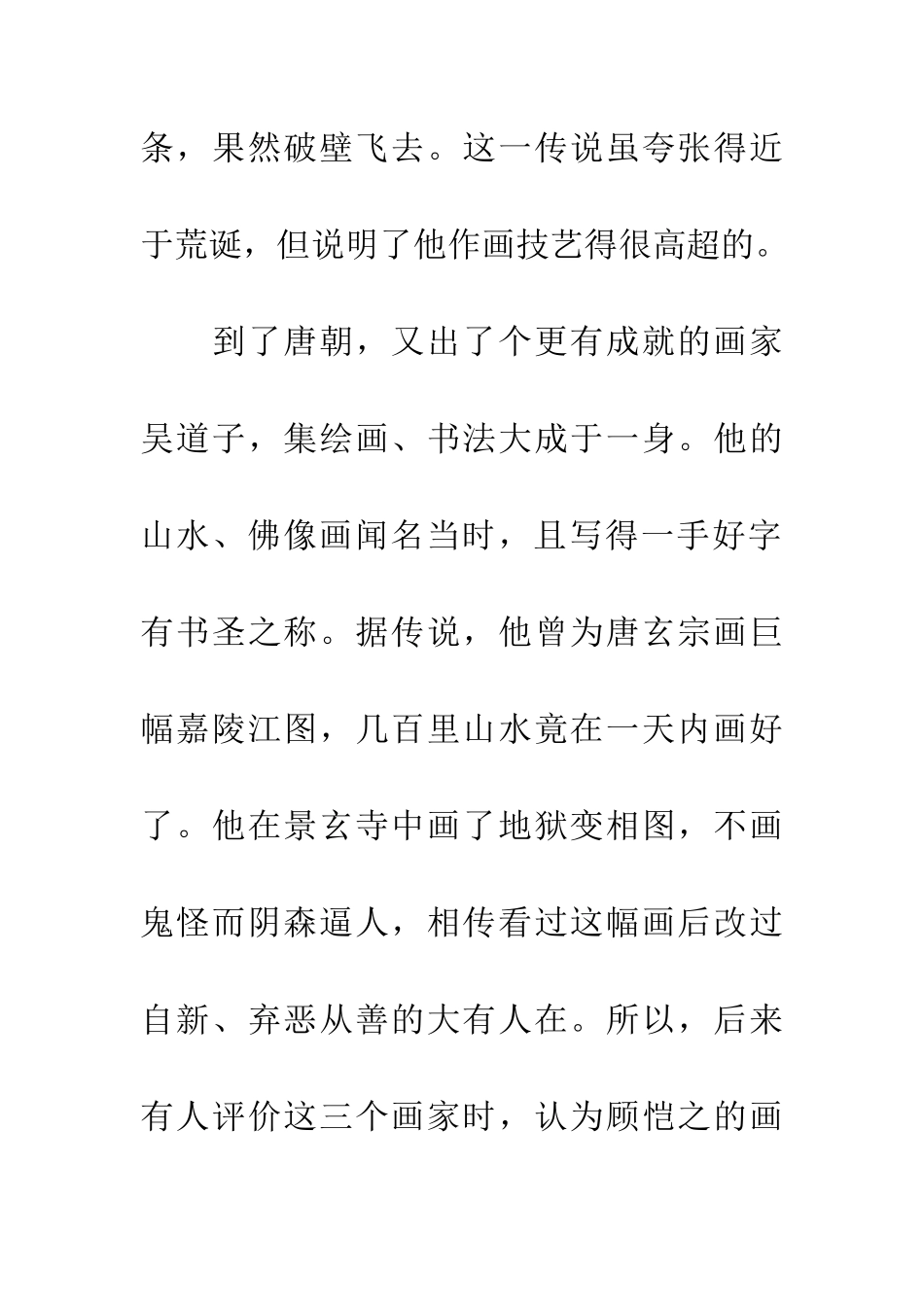 条，果然破壁飞去。这一传说虽夸张得近于荒诞，但说明了他作画技艺得很高超的。

到了唐朝，又出了个更有成就的画家吴道子，集绘画、书法大成于一身。他的山水、佛像画闻名当时，且写得一手好字有书圣之称。据传说，他曾为唐玄宗画巨幅嘉陵江图，几百里山水竟在一天内画好了。他在景玄寺中画了地狱变相图，不画鬼怪而阴森逼人，相传看过这幅画后改过自新、弃恶从善的大有人在。所以，后来有人评价这三个画家时，认为顾恺之的画